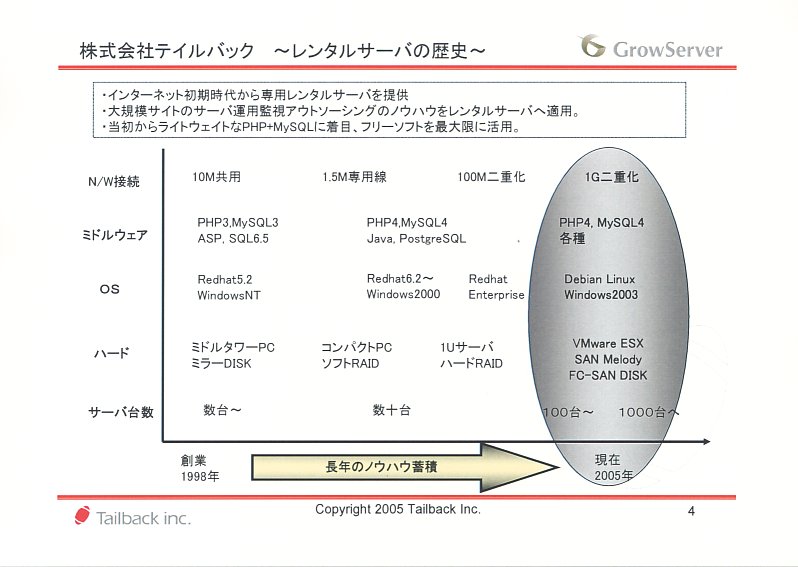 株式会社テイルバック　～レンタルサーバの歴史～

GrowServer

・インターネット初期時代から専用レンタルサーバを提供
・大規模サイトのサーバ運用監視アウトソーシングのノウハウをレンタルサーバへ適用。
・当初からライトウェイトなPHP+MySQLに着目、フリーソフトを最大限に活用。

N/W接続　10M共用　1.5M専用線　100M二重化　1G二重化

ミドルウェア　PHP3,MySQL3 ASP, SQL6.5　PHP4,MySQL4 Java, PostgreSQL　PHP4, MySQL4 各種

OS　Redhat5.2 WindowsNT　Redhat6.2～ Windows2000　Redhat Enterprise　Debian Linux Windows2003

ハード　ミドルタワーPC ミラーDISK　コンパクトPC ソフトRAID　1Uサーバ ハードRAID　VMware ESX SAN Melody FC-SAN DISK

サーバ台数　数台～　数十台　100台～　1000台へ

創業 1998年　長年のノウハウ蓄積　現在 2005年

Tailback inc.

Copyright 2005 Tailback Inc.

4